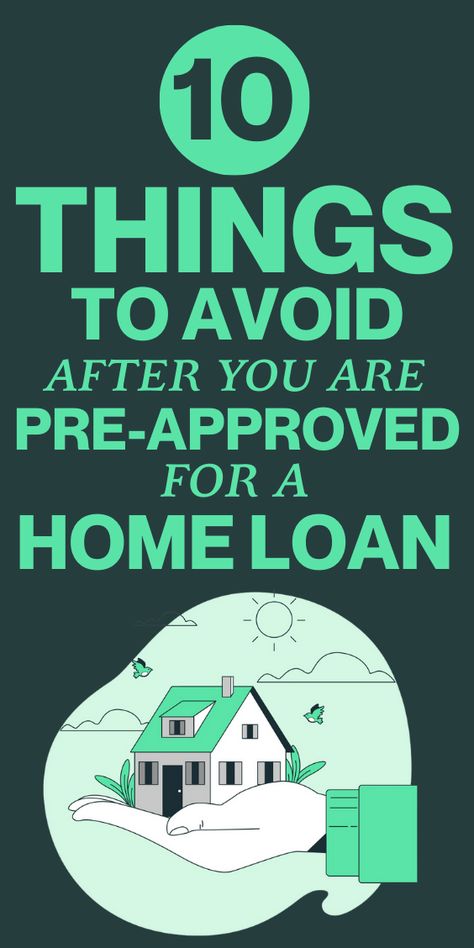 10
THINGS
TO AVOID
AFTER YOU ARE
PRE-APPROVED
FOR A
HOME LOAN